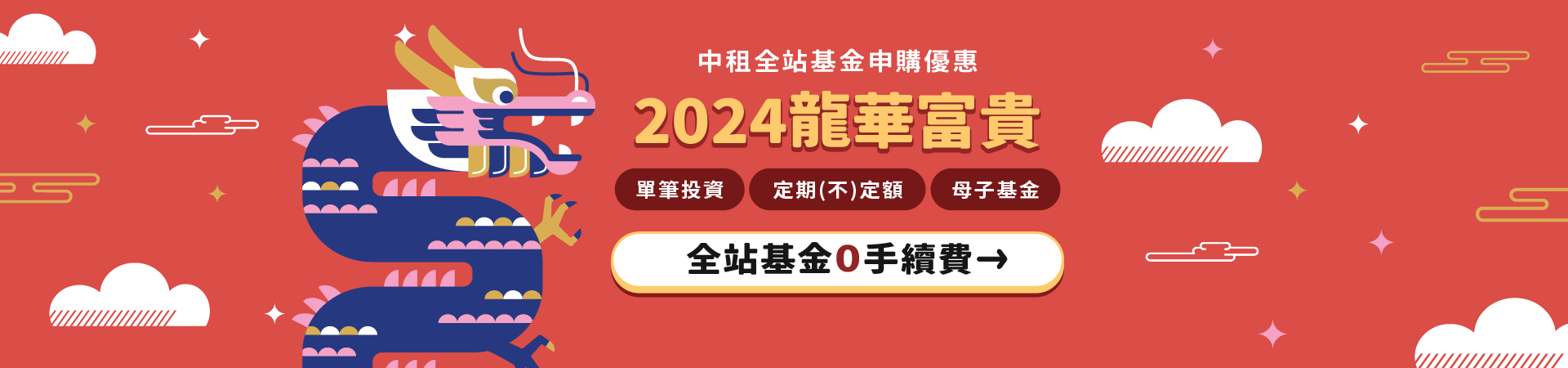 中租全站基金申購優惠

2024龍華富貴

單筆投資 定期(不)定額 母子基金

全站基金0手續費→